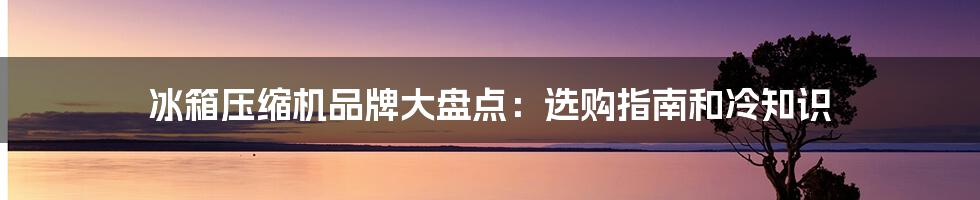 冰箱压缩机品牌大盘点：选购指南和冷知识